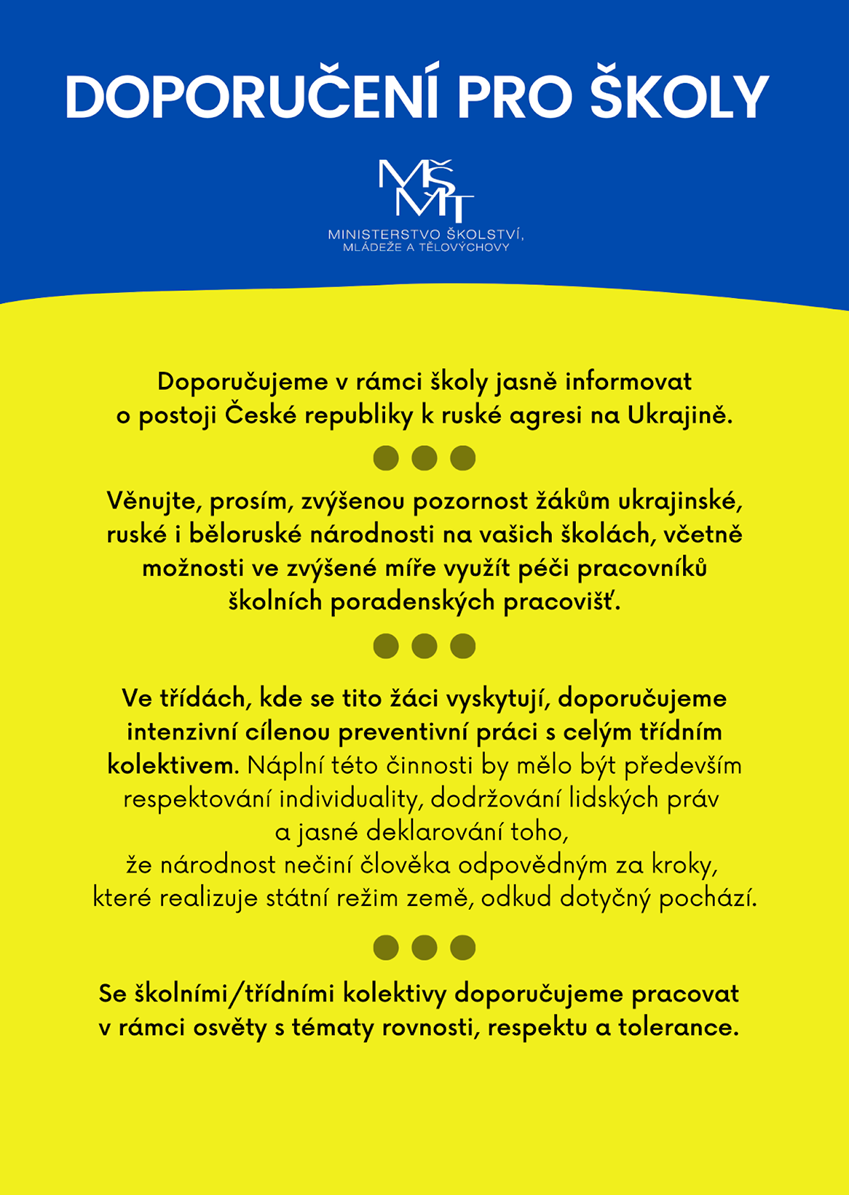 DOPORUČENÍ PRO ŠKOLY

MŠMT

MINISTERSTVO ŠKOLSTVÍ, MLÁDEŽE A TĚLOVÝCHOVY

Doporučujeme v rámci školy jasně informovat o postoji České republiky k ruské agresi na Ukrajině.

Věnujte, prosím, zvýšenou pozornost žákům ukrajinské, ruské i běloruské národnosti na vašich školách, včetně možnosti ve zvýšené míře využít péči pracovníků školních poradenských pracovišť.

Ve třídách, kde se tito žáci vyskytují, doporučujeme intenzivní cílenou preventivní práci s celým třídním kolektivem. Náplní této činnosti by mělo být především respektování individuality, dodržování lidských práv a jasné deklarování toho, že národnost nečiní člověka odpovědným za kroky, které realizuje státní režim země, odkud dotyčný pochází.

Se školními/třídními kolektivy doporučujeme pracovat v rámci osvěty s tématy rovnosti, respektu a tolerance.